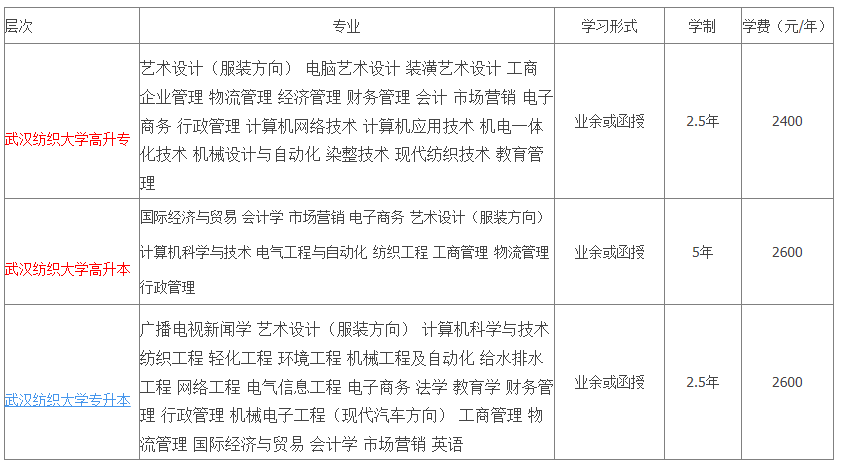 | 层次 | 专业 | 学习形式 | 学制 | 学费（元/年） |
|---|---|---|---|---|
| 武汉纺织大学高升专 | 艺术设计（服装方向） 电脑艺术设计 装潢艺术设计 工商企业管理 物流管理 经济管理 财务管理 会计 市场营销 电子商务 行政管理 计算机网络技术 计算机应用技术 机电一体化技术 机械设计与自动化 染整技术 现代纺织技术 教育管理 | 业余或函授 | 2.5年 | 2400 |
| 武汉纺织大学高升本 | 国际经济与贸易 会计学 市场营销 电子商务 艺术设计（服装方向） 计算机科学与技术 电气工程与自动化 纺织工程 工商管理 物流管理 行政管理 | 业余或函授 | 5年 | 2600 |
| 武汉纺织大学专升本 | 广播电视新闻学 艺术设计（服装方向） 计算机科学与技术 纺织工程 轻化工程 环境工程 机械工程及自动化 给水排水工程 网络工程 电气信息工程 电子商务 法学 教育学 财务管理 行政管理 机械电子工程（现代汽车方向） 工商管理 物流管理 国际经济与贸易 会计学 市场营销 英语 | 业余或函授 | 2.5年 | 2600 |